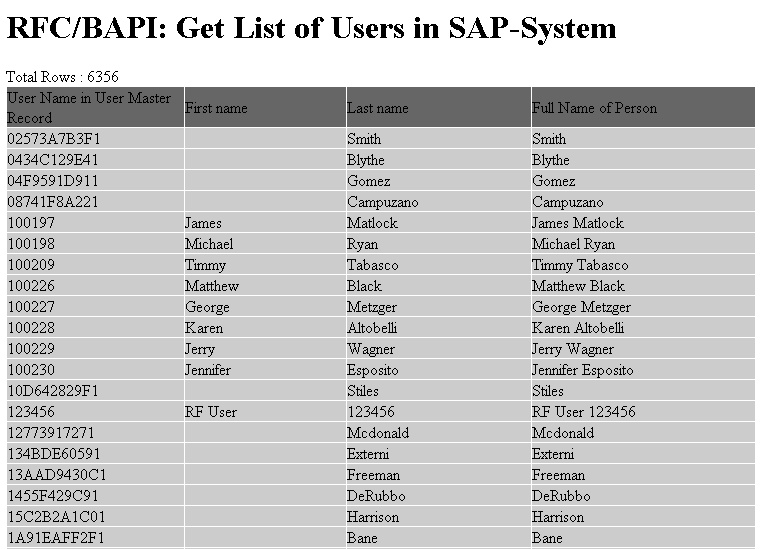 RFC/BAPI: Get List of Users in SAP-System

Total Rows : 6356

| User Name in User Master Record | First name | Last name | Full Name of Person |
|---|---|---|---|
| 02573A7B3F1 | | Smith | Smith |
| 0434C129E41 | | Blythe | Blythe |
| 04F9591D911 | | Gomez | Gomez |
| 08741F8A221 | | Campuzano | Campuzano |
| 100197 | James | Matlock | James Matlock |
| 100198 | Michael | Ryan | Michael Ryan |
| 100209 | Timmy | Tabasco | Timmy Tabasco |
| 100226 | Matthew | Black | Matthew Black |
| 100227 | George | Metzger | George Metzger |
| 100228 | Karen | Altobelli | Karen Altobelli |
| 100229 | Jerry | Wagner | Jerry Wagner |
| 100230 | Jennifer | Esposito | Jennifer Esposito |
| 10D642829F1 | | Stiles | Stiles |
| 123456 | RF User | 123456 | RF User 123456 |
| 12773917271 | | Mcdonald | Mcdonald |
| 134BDE60591 | | Externi | Externi |
| 13AAD9430C1 | | Freeman | Freeman |
| 1455F429C91 | | DeRubbo | DeRubbo |
| 15C2B2A1C01 | | Harrison | Harrison |
| 1A91EAFF2F1 | | Bane | Bane |